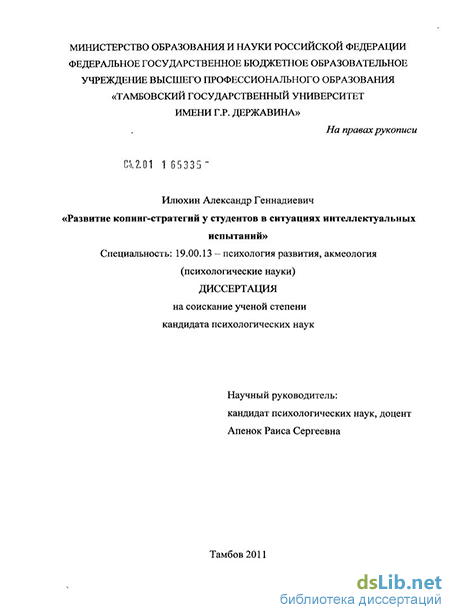 МИНИСТЕРСТВО ОБРАЗОВАНИЯ И НАУКИ РОССИЙСКОЙ ФЕДЕРАЦИИ
ФЕДЕРАЛЬНОЕ ГОСУДАРСТВЕННОЕ БЮДЖЕТНОЕ ОБРАЗОВАТЕЛЬНОЕ
УЧРЕЖДЕНИЕ ВЫСШЕГО ПРОФЕССИОНАЛЬНОГО ОБРАЗОВАНИЯ
«ТАМБОВСКИЙ ГОСУДАРСТВЕННЫЙ УНИВЕРСИТЕТ
ИМЕНИ Г.Р. ДЕРЖАВИНА»

На правах рукописи

04.2.01 1 65335

Илюхин Александр Геннадиевич
«Развитие копинг-стратегий у студентов в ситуациях интеллектуальных испытаний»
Специальность: 19.00.13 – психология развития, акмеология
(психологические науки)
ДИССЕРТАЦИЯ
на соискание ученой степени
кандидата психологических наук

Научный руководитель:
кандидат психологических наук, доцент
Апенок Раиса Сергеевна

Тамбов 2011

dsLib.net
библиотека диссертаций